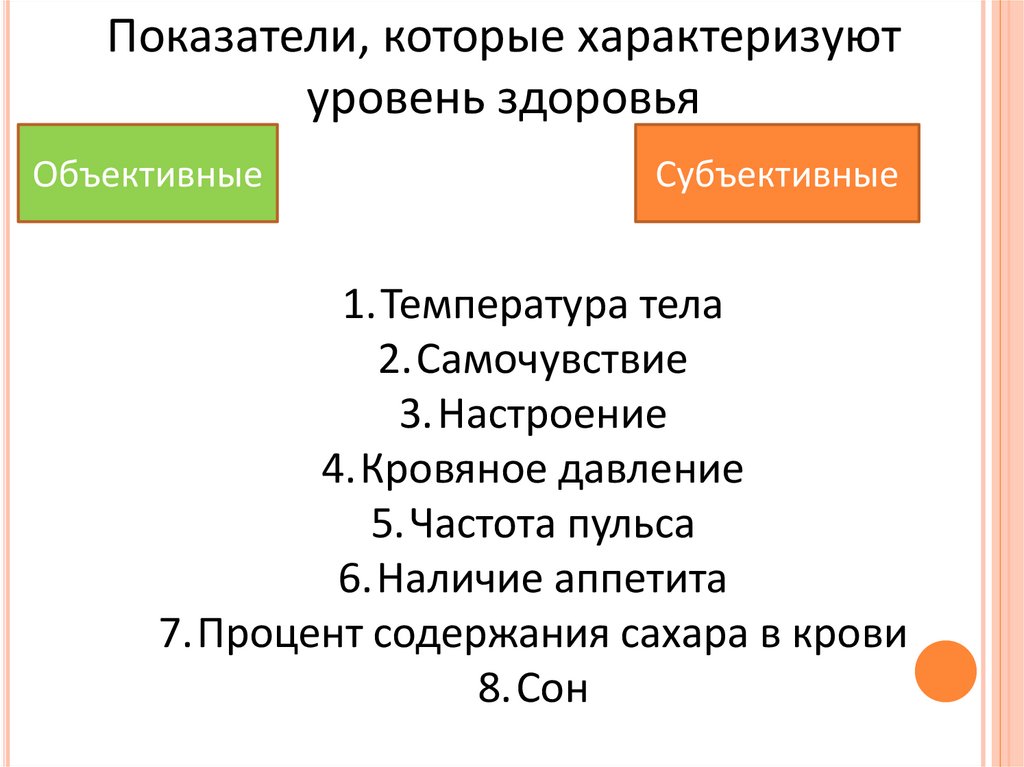 Показатели, которые характеризуют уровень здоровья

Объективные

Субъективные

1. Температура тела
2. Самочувствие
3. Настроение
4. Кровяное давление
5. Частота пульса
6. Наличие аппетита
7. Процент содержания сахара в крови
8. Сон